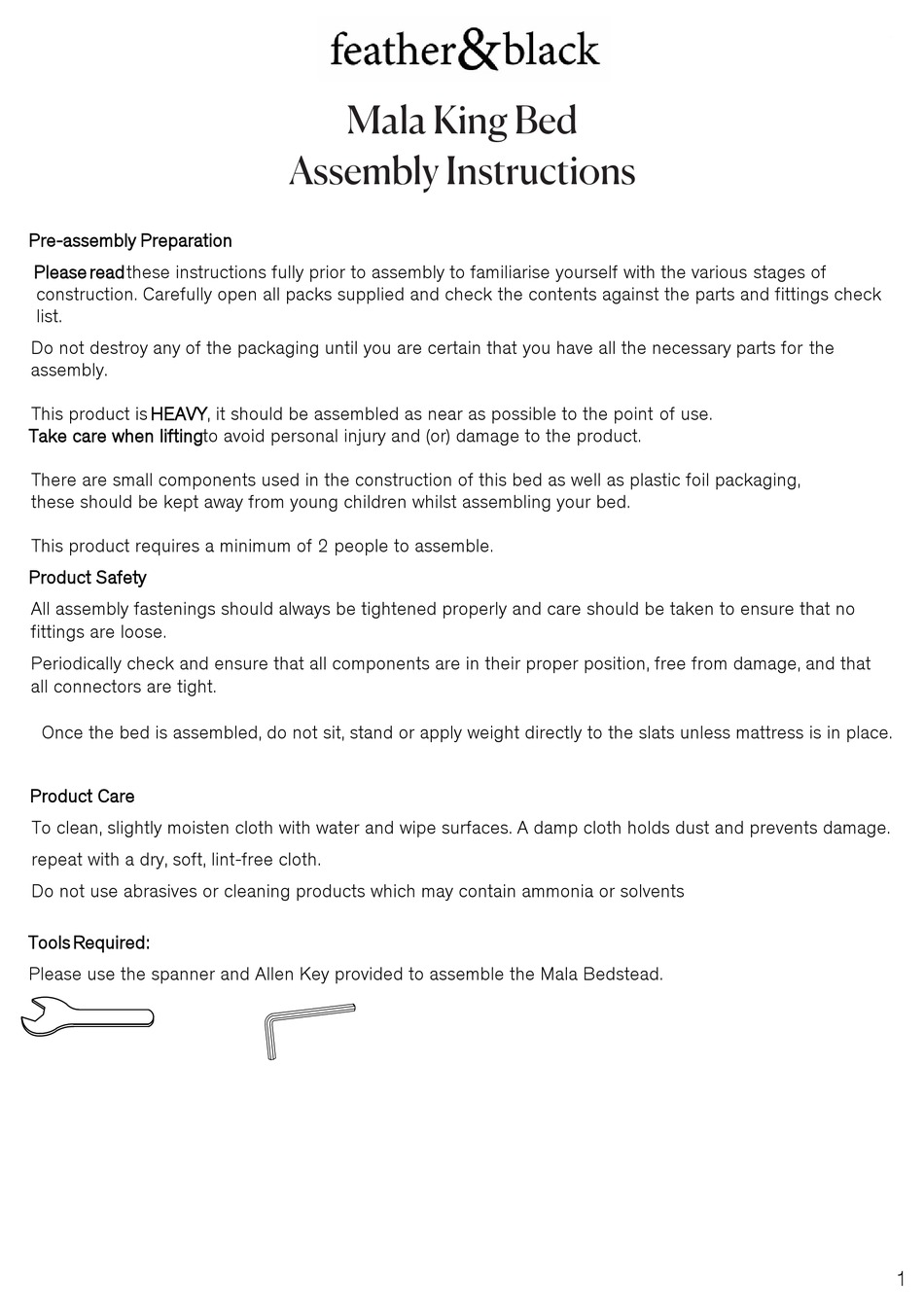 feather&black

Mala King Bed
Assembly Instructions

Pre-assembly Preparation

Please read these instructions fully prior to assembly to familiarise yourself with the various stages of construction. Carefully open all packs supplied and check the contents against the parts and fittings check list.

Do not destroy any of the packaging until you are certain that you have all the necessary parts for the assembly.

This product is HEAVY, it should be assembled as near as possible to the point of use.
Take care when lifting to avoid personal injury and (or) damage to the product.

There are small components used in the construction of this bed as well as plastic foil packaging, these should be kept away from young children whilst assembling your bed.

This product requires a minimum of 2 people to assemble.

Product Safety

All assembly fastenings should always be tightened properly and care should be taken to ensure that no fittings are loose.

Periodically check and ensure that all components are in their proper position, free from damage, and that all connectors are tight.

Once the bed is assembled, do not sit, stand or apply weight directly to the slats unless mattress is in place.

Product Care

To clean, slightly moisten cloth with water and wipe surfaces. A damp cloth holds dust and prevents damage.

repeat with a dry, soft, lint-free cloth.

Do not use abrasives or cleaning products which may contain ammonia or solvents

Tools Required:

Please use the spanner and Allen Key provided to assemble the Mala Bedstead.

1